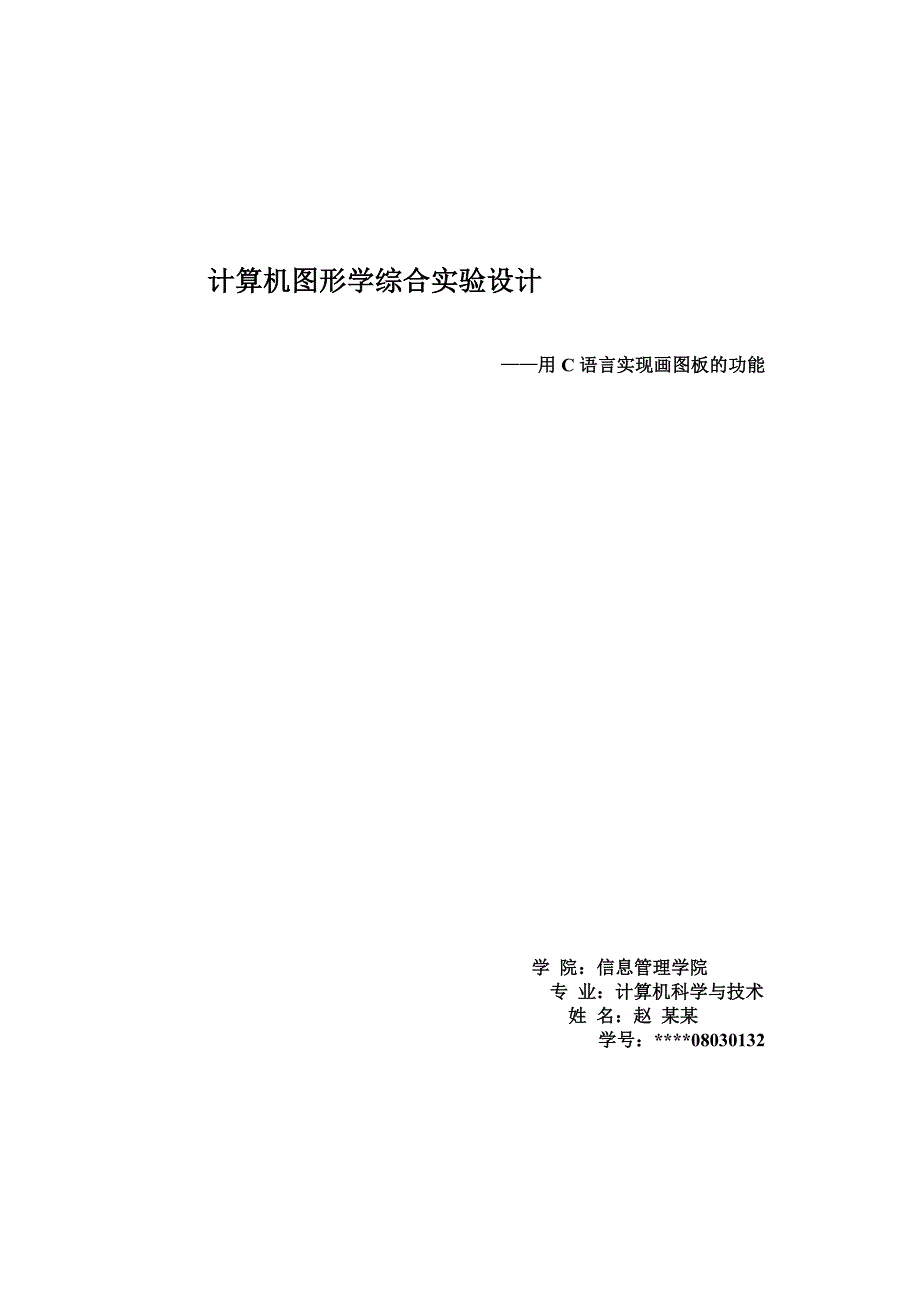 计算机图形学综合实验设计

——用 C 语言实现画图板的功能

学 院：信息管理学院
专 业：计算机科学与技术
姓 名：赵 某某
学号：****08030132